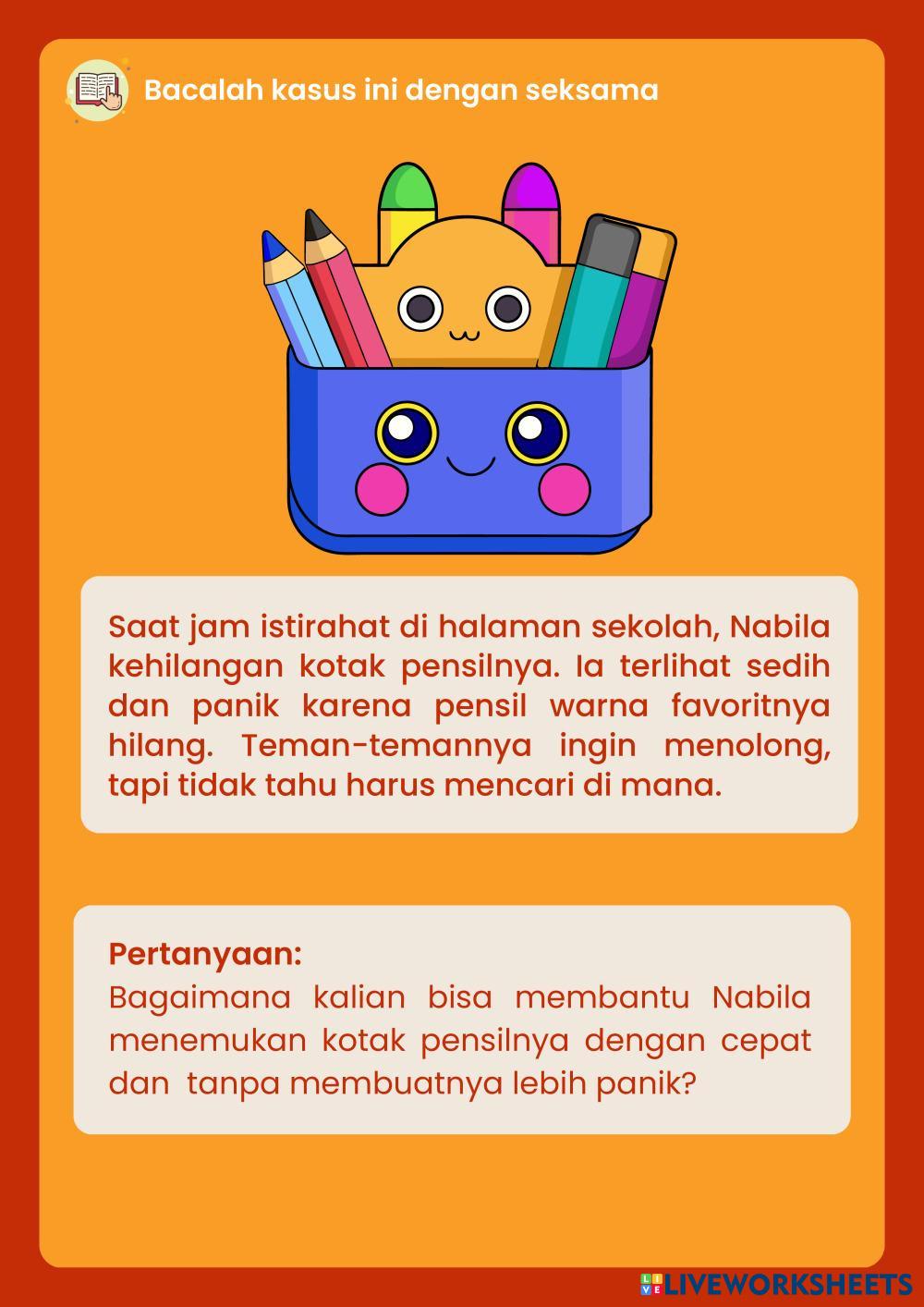 Bacalah kasus ini dengan seksama

Saat jam istirahat di halaman sekolah, Nabila kehilangan kotak pensilnya. Ia terlihat sedih dan panik karena pensil warna favoritnya hilang. Teman-temannya ingin menolong, tapi tidak tahu harus mencari di mana.

Pertanyaan:
Bagaimana kalian bisa membantu Nabila menemukan kotak pensilnya dengan cepat dan tanpa membuatnya lebih panik?

LIVEWORKSHEETS